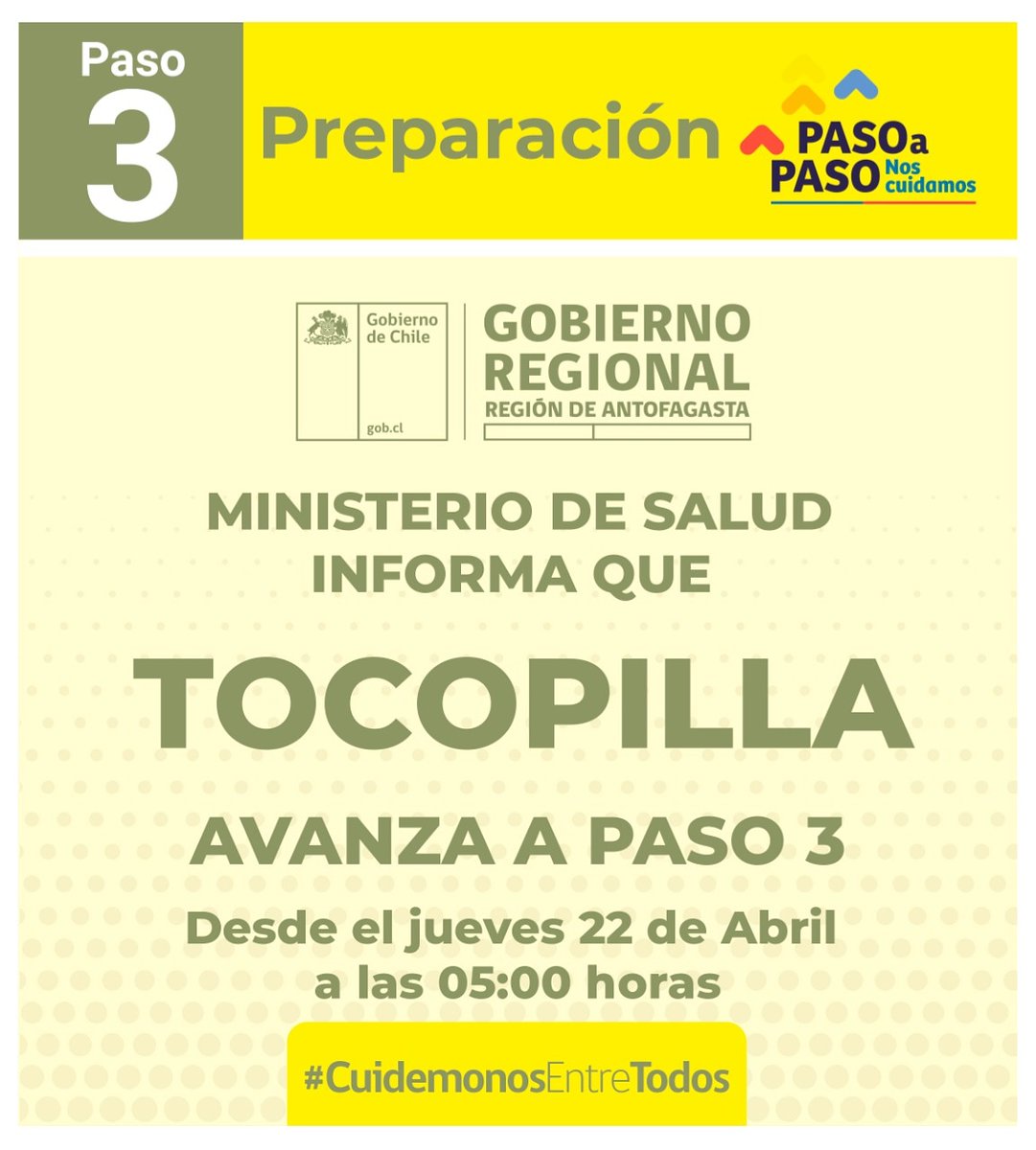 Paso
3

Preparación

PASO a PASO Nos cuidamos

Gobierno de Chile
gob.cl

GOBIERNO REGIONAL
REGIÓN DE ANTOFAGASTA

MINISTERIO DE SALUD INFORMA QUE

TOCOPILLA

AVANZA A PASO 3

Desde el jueves 22 de Abril a las 05:00 horas

#CuidemonosEntreTodos